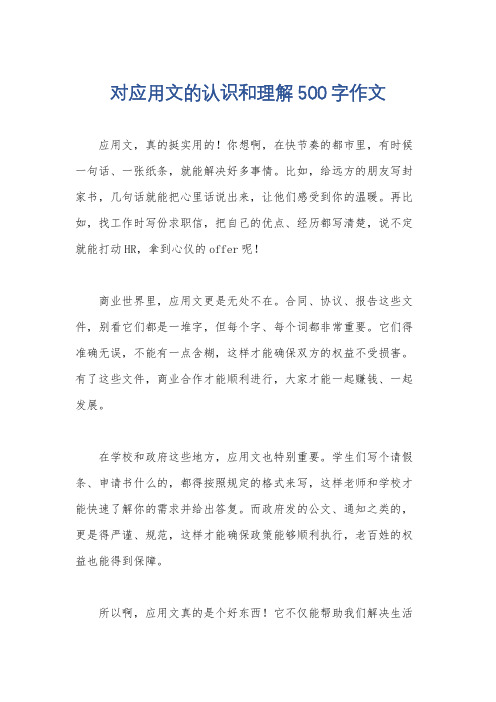 对应用文的认识和理解500字作文

应用文，真的挺实用的！你想啊，在快节奏的都市里，有时候一句话、一张纸条，就能解决好多事情。比如，给远方的朋友写封家书，几句话就能把心里话说出来，让他们感受到你的温暖。再比如，找工作时写份求职信，把自己的优点、经历都写清楚，说不定就能打动HR，拿到心仪的offer呢！

商业世界里，应用文更是无处不在。合同、协议、报告这些文件，别看它们都是一堆字，但每个字、每个词都非常重要。它们得准确无误，不能有一点含糊，这样才能确保双方的权益不受损害。有了这些文件，商业合作才能顺利进行，大家才能一起赚钱、一起发展。

在学校和政府这些地方，应用文也特别重要。学生们写个请假条、申请书什么的，都得按照规定的格式来写，这样老师和学校才能快速了解你的需求并给出答复。而政府发的公文、通知之类的，更是得严谨、规范，这样才能确保政策能够顺利执行，老百姓的权益也能得到保障。

所以啊，应用文真的是个好东西！它不仅能帮助我们解决生活